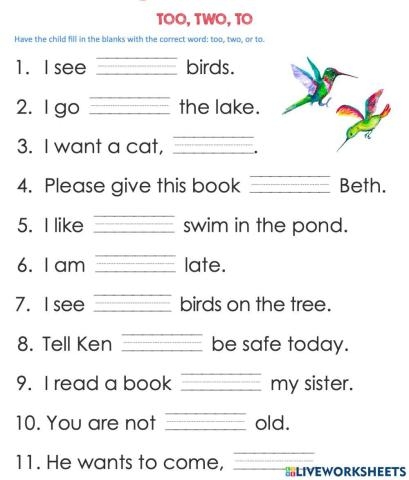 TOO, TWO, TO

Have the child fill in the blanks with the correct word: too, two, or to.

1. I see ________ birds.

2. I go ________ the lake.

3. I want a cat, ________.

4. Please give this book ________ Beth.

5. I like ________ swim in the pond.

6. I am ________ late.

7. I see ________ birds on the tree.

8. Tell Ken ________ be safe today.

9. I read a book ________ my sister.

10. You are not ________ old.

11. He wants to come, ________

LIVEWORKSHEETS